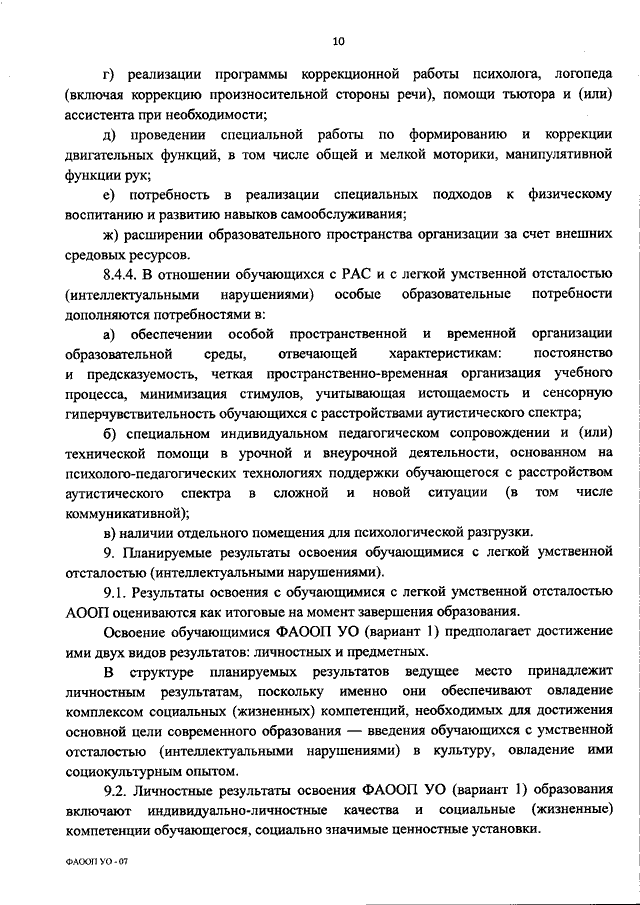 10

г) реализации программы коррекционной работы психолога, логопеда (включая коррекцию произносительной стороны речи), помощи тьютора и (или) ассистента при необходимости;

д) проведении специальной работы по формированию и коррекции двигательных функций, в том числе общей и мелкой моторики, манипулятивной функции рук;

е) потребность в реализации специальных подходов к физическому воспитанию и развитию навыков самообслуживания;

ж) расширении образовательного пространства организации за счет внешних средовых ресурсов.

8.4.4. В отношении обучающихся с РАС и с легкой умственной отсталостью (интеллектуальными нарушениями) особые образовательные потребности дополняются потребностями в:

а) обеспечении особой пространственной и временной организации образовательной среды, отвечающей характеристикам: постоянство и предсказуемость, четкая пространственно-временная организация учебного процесса, минимизация стимулов, учитывающая истощаемость и сенсорную гиперчувствительность обучающихся с расстройствами аутистического спектра;

б) специальном индивидуальном педагогическом сопровождении и (или) технической помощи в урочной и внеурочной деятельности, основанном на психолого-педагогических технологиях поддержки обучающегося с расстройством аутистического спектра в сложной и новой ситуации (в том числе коммуникативной);

в) наличии отдельного помещения для психологической разгрузки.

9. Планируемые результаты освоения обучающимися с легкой умственной отсталостью (интеллектуальными нарушениями).

9.1. Результаты освоения с обучающимися с легкой умственной отсталостью АООП оцениваются как итоговые на момент завершения образования.

Освоение обучающимися ФАООП УО (вариант 1) предполагает достижение ими двух видов результатов: личностных и предметных.

В структуре планируемых результатов ведущее место принадлежит личностным результатам, поскольку именно они обеспечивают овладение комплексом социальных (жизненных) компетенций, необходимых для достижения основной цели современного образования — введения обучающихся с умственной отсталостью (интеллектуальными нарушениями) в культуру, овладение ими социокультурным опытом.

9.2. Личностные результаты освоения ФАООП УО (вариант 1) образования включают индивидуально-личностные качества и социальные (жизненные) компетенции обучающегося, социально значимые ценностные установки.

ФАООП УО - 07